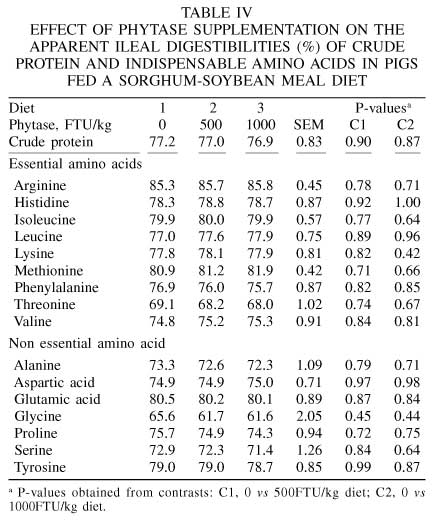 TABLE IV
EFFECT OF PHYTASE SUPPLEMENTATION ON THE APPARENT ILEAL DIGESTIBILITIES (%) OF CRUDE PROTEIN AND INDISPENSABLE AMINO ACIDS IN PIGS FED A SORGHUM-SOYBEAN MEAL DIET

| Diet | 1 | 2 | 3 | | P-values$^a$ | |
|---|---|---|---|---|---|---|
| Phytase, FTU/kg | 0 | 500 | 1000 | SEM | C1 | C2 |
| Crude protein | 77.2 | 77.0 | 76.9 | 0.83 | 0.90 | 0.87 |
| Essential amino acids | | | | | | |
| Arginine | 85.3 | 85.7 | 85.8 | 0.45 | 0.78 | 0.71 |
| Histidine | 78.3 | 78.8 | 78.7 | 0.87 | 0.92 | 1.00 |
| Isoleucine | 79.9 | 80.0 | 79.9 | 0.57 | 0.77 | 0.64 |
| Leucine | 77.0 | 77.6 | 77.9 | 0.75 | 0.89 | 0.96 |
| Lysine | 77.8 | 78.1 | 77.9 | 0.81 | 0.82 | 0.42 |
| Methionine | 80.9 | 81.2 | 81.9 | 0.42 | 0.71 | 0.66 |
| Phenylalanine | 76.9 | 76.0 | 75.7 | 0.87 | 0.82 | 0.85 |
| Threonine | 69.1 | 68.2 | 68.0 | 1.02 | 0.74 | 0.67 |
| Valine | 74.8 | 75.2 | 75.3 | 0.91 | 0.84 | 0.81 |
| Non essential amino acid | | | | | | |
| Alanine | 73.3 | 72.6 | 72.3 | 1.09 | 0.79 | 0.71 |
| Aspartic acid | 74.9 | 74.9 | 75.0 | 0.71 | 0.97 | 0.98 |
| Glutamic acid | 80.5 | 80.2 | 80.1 | 0.89 | 0.87 | 0.84 |
| Glycine | 65.6 | 61.7 | 61.6 | 2.05 | 0.45 | 0.44 |
| Proline | 75.7 | 74.9 | 74.3 | 0.94 | 0.72 | 0.75 |
| Serine | 72.9 | 72.3 | 71.4 | 1.26 | 0.84 | 0.64 |
| Tyrosine | 79.0 | 79.0 | 78.7 | 0.85 | 0.99 | 0.87 |

$^a$ P-values obtained from contrasts: C1, 0 vs 500FTU/kg diet; C2, 0 vs 1000FTU/kg diet.